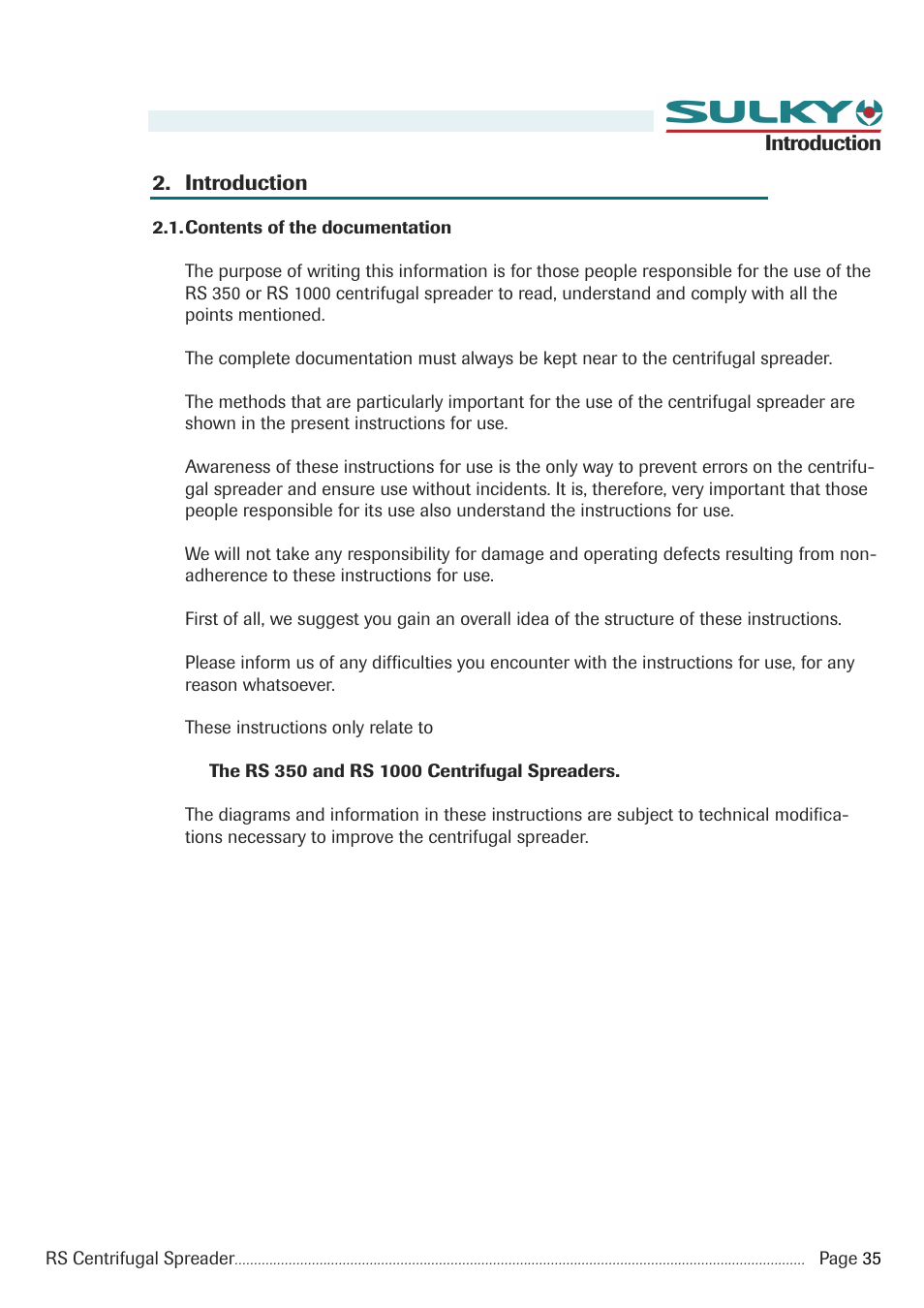 SULKY
Introduction

2. Introduction

2.1. Contents of the documentation

The purpose of writing this information is for those people responsible for the use of the RS 350 or RS 1000 centrifugal spreader to read, understand and comply with all the points mentioned.

The complete documentation must always be kept near to the centrifugal spreader.

The methods that are particularly important for the use of the centrifugal spreader are shown in the present instructions for use.

Awareness of these instructions for use is the only way to prevent errors on the centrifugal spreader and ensure use without incidents. It is, therefore, very important that those people responsible for its use also understand the instructions for use.

We will not take any responsibility for damage and operating defects resulting from non-adherence to these instructions for use.

First of all, we suggest you gain an overall idea of the structure of these instructions.

Please inform us of any difficulties you encounter with the instructions for use, for any reason whatsoever.

These instructions only relate to

The RS 350 and RS 1000 Centrifugal Spreaders.

The diagrams and information in these instructions are subject to technical modifications necessary to improve the centrifugal spreader.

RS Centrifugal Spreader Page 35